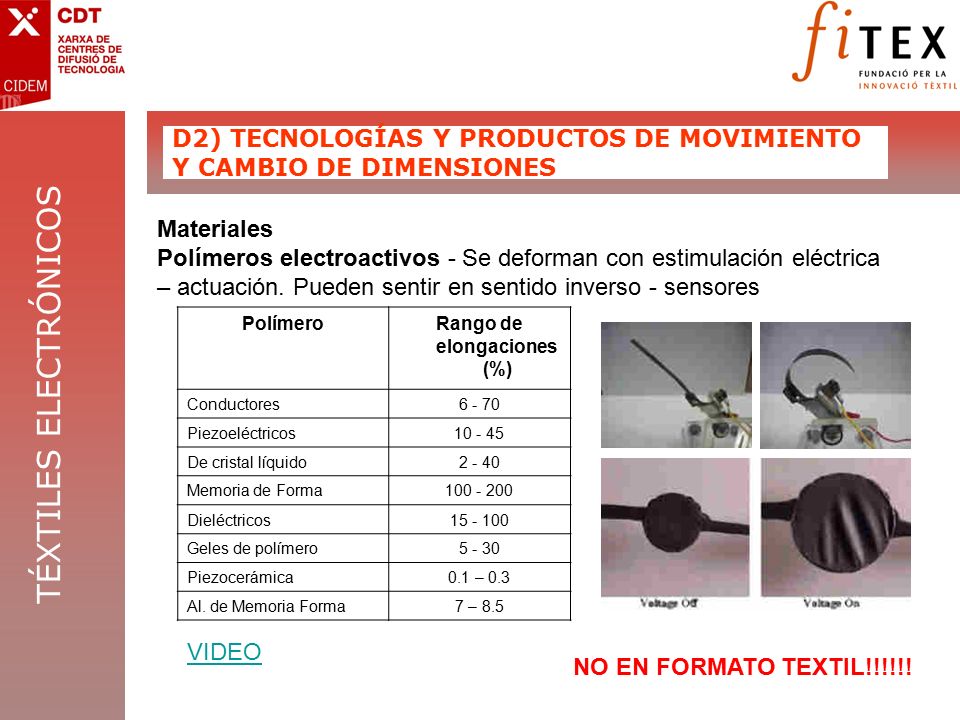 CDT
XARXA DE CENTRES DE DIFUSIÓ DE TECNOLOGIA
CIDEM

fiTEX
FUNDACIÓ PER LA INNOVACIÓ TÈXTIL

TÉXTILES ELECTRÓNICOS

D2) TECNOLOGÍAS Y PRODUCTOS DE MOVIMIENTO Y CAMBIO DE DIMENSIONES

Materiales
Polímeros electroactivos - Se deforman con estimulación eléctrica – actuación. Pueden sentir en sentido inverso - sensores

| Polímero | Rango de elongaciones (%) |
|---|---|
| Conductores | 6 - 70 |
| Piezoeléctricos | 10 - 45 |
| De cristal líquido | 2 - 40 |
| Memoria de Forma | 100 - 200 |
| Dieléctricos | 15 - 100 |
| Geles de polímero | 5 - 30 |
| Piezocerámica | 0.1 – 0.3 |
| Al. de Memoria Forma | 7 – 8.5 |

Voltage Off
Voltage On

VIDEO

NO EN FORMATO TEXTIL!!!!!!